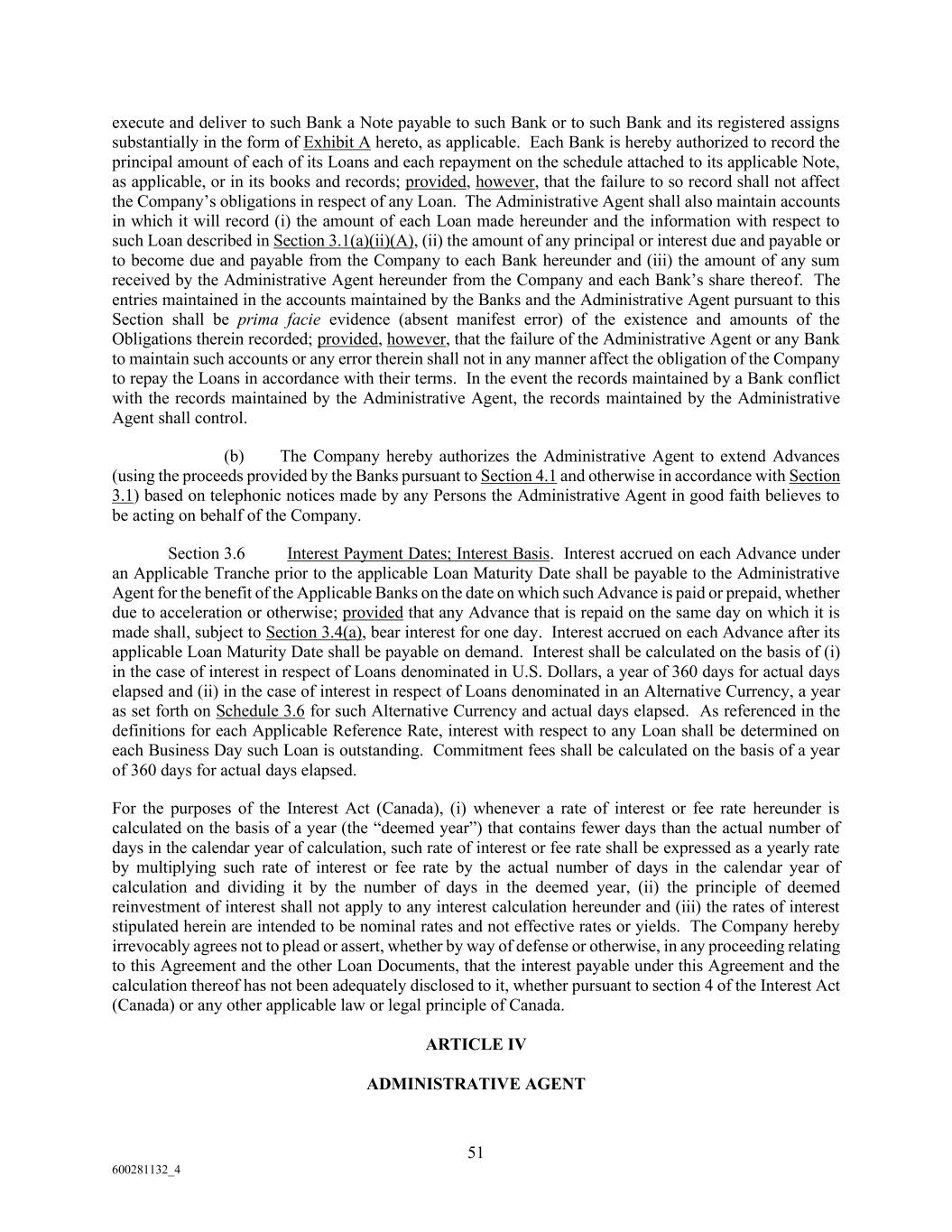 execute and deliver to such Bank a Note payable to such Bank or to such Bank and its registered assigns substantially in the form of Exhibit A hereto, as applicable. Each Bank is hereby authorized to record the principal amount of each of its Loans and each repayment on the schedule attached to its applicable Note, as applicable, or in its books and records; provided, however, that the failure to so record shall not affect the Company's obligations in respect of any Loan. The Administrative Agent shall also maintain accounts in which it will record (i) the amount of each Loan made hereunder and the information with respect to such Loan described in Section 3.1(a)(ii)(A), (ii) the amount of any principal or interest due and payable or to become due and payable from the Company to each Bank hereunder and (iii) the amount of any sum received by the Administrative Agent hereunder from the Company and each Bank's share thereof. The entries maintained in the accounts maintained by the Banks and the Administrative Agent pursuant to this Section shall be prima facie evidence (absent manifest error) of the existence and amounts of the Obligations therein recorded; provided, however, that the failure of the Administrative Agent or any Bank to maintain such accounts or any error therein shall not in any manner affect the obligation of the Company to repay the Loans in accordance with their terms. In the event the records maintained by a Bank conflict with the records maintained by the Administrative Agent, the records maintained by the Administrative Agent shall control.

(b) The Company hereby authorizes the Administrative Agent to extend Advances (using the proceeds provided by the Banks pursuant to Section 4.1 and otherwise in accordance with Section 3.1) based on telephonic notices made by any Persons the Administrative Agent in good faith believes to be acting on behalf of the Company.

Section 3.6 Interest Payment Dates; Interest Basis. Interest accrued on each Advance under an Applicable Tranche prior to the applicable Loan Maturity Date shall be payable to the Administrative Agent for the benefit of the Applicable Banks on the date on which such Advance is paid or prepaid, whether due to acceleration or otherwise; provided that any Advance that is repaid on the same day on which it is made shall, subject to Section 3.4(a), bear interest for one day. Interest accrued on each Advance after its applicable Loan Maturity Date shall be payable on demand. Interest shall be calculated on the basis of (i) in the case of interest in respect of Loans denominated in U.S. Dollars, a year of 360 days for actual days elapsed and (ii) in the case of interest in respect of Loans denominated in an Alternative Currency, a year as set forth on Schedule 3.6 for such Alternative Currency and actual days elapsed. As referenced in the definitions for each Applicable Reference Rate, interest with respect to any Loan shall be determined on each Business Day such Loan is outstanding. Commitment fees shall be calculated on the basis of a year of 360 days for actual days elapsed.

For the purposes of the Interest Act (Canada), (i) whenever a rate of interest or fee rate hereunder is calculated on the basis of a year (the "deemed year") that contains fewer days than the actual number of days in the calendar year of calculation, such rate of interest or fee rate shall be expressed as a yearly rate by multiplying such rate of interest or fee rate by the actual number of days in the calendar year of calculation and dividing it by the number of days in the deemed year, (ii) the principle of deemed reinvestment of interest shall not apply to any interest calculation hereunder and (iii) the rates of interest stipulated herein are intended to be nominal rates and not effective rates or yields. The Company hereby irrevocably agrees not to plead or assert, whether by way of defense or otherwise, in any proceeding relating to this Agreement and the other Loan Documents, that the interest payable under this Agreement and the calculation thereof has not been adequately disclosed to it, whether pursuant to section 4 of the Interest Act (Canada) or any other applicable law or legal principle of Canada.

ARTICLE IV

ADMINISTRATIVE AGENT

51

600281132_4